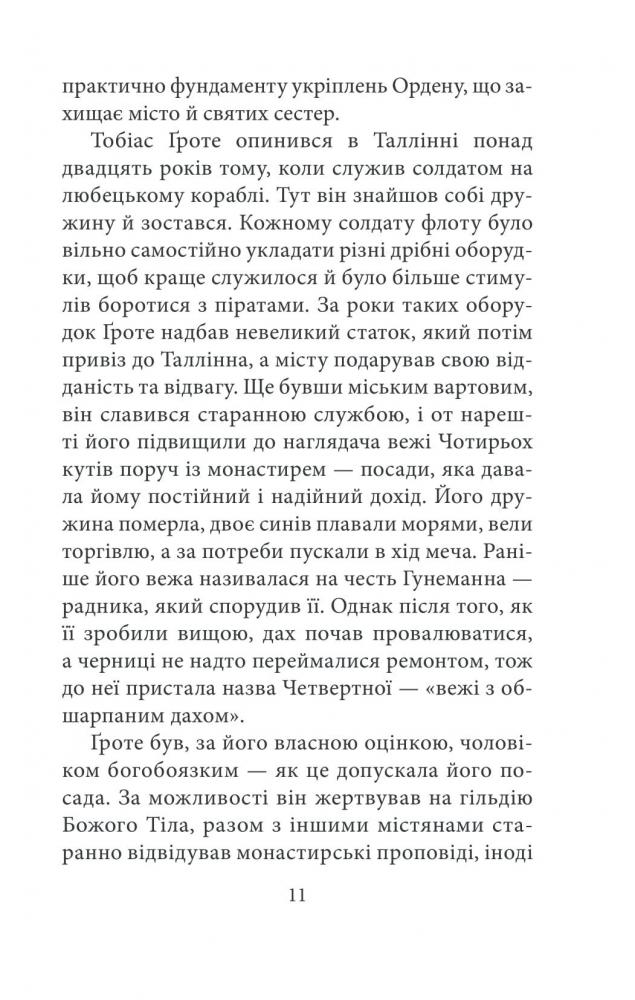 практично фундаменту укріплень Ордену, що захищає місто й святих сестер.

Тобіас Ґроте опинився в Таллінні понад двадцять років тому, коли служив солдатом на любецькому кораблі. Тут він знайшов собі дружину й зостався. Кожному солдату флоту було вільно самостійно укладати різні дрібні оборудки, щоб краще служилося й було більше стимулів боротися з піратами. За роки таких оборудок Ґроте надбав невеликий статок, який потім привіз до Таллінна, а місту подарував свою відданість та відвагу. Ще бувши міським вартовим, він славився старанною службою, і от нарешті його підвищили до наглядача вежі Чотирьох кутів поруч із монастирем — посади, яка давала йому постійний і надійний дохід. Його дружина померла, двоє синів плавали морями, вели торгівлю, а за потреби пускали в хід меча. Раніше його вежа називалася на честь Гунеманна — радника, який спорудив її. Однак після того, як її зробили вищою, дах почав провалюватися, а черниці не надто переймалися ремонтом, тож до неї пристала назва Четвертної — «вежі з обшарпаним дахом».

Ґроте був, за його власною оцінкою, чоловіком богобоязким — як це допускала його посада. За можливості він жертвував на гільдію Божого Тіла, разом з іншими містянами старанно відвідував монастирські проповіді, іноді

11